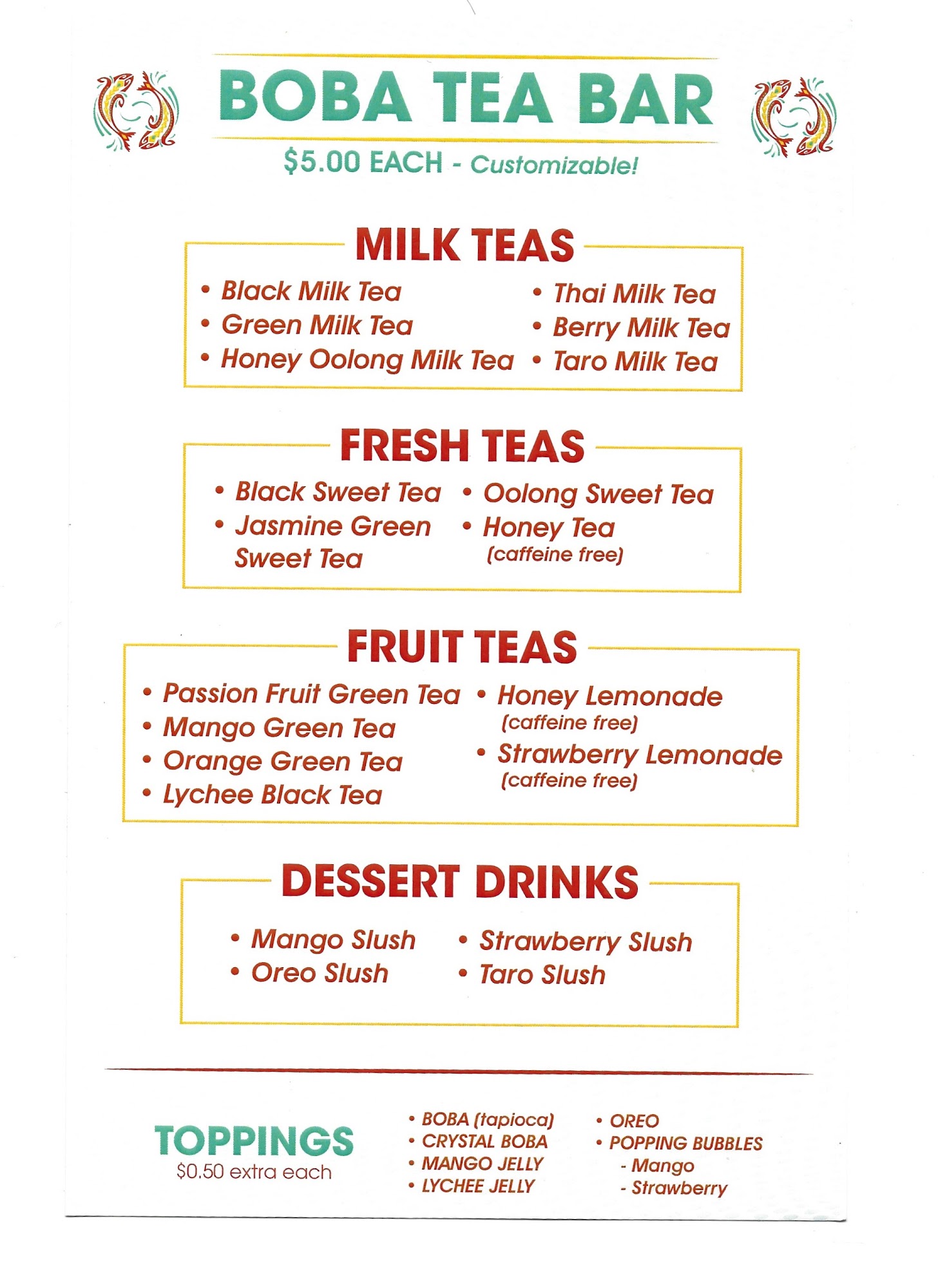 BOBA TEA BAR

$5.00 EACH - Customizable!

MILK TEAS

• Black Milk Tea
• Green Milk Tea
• Honey Oolong Milk Tea

• Thai Milk Tea
• Berry Milk Tea
• Taro Milk Tea

FRESH TEAS

• Black Sweet Tea
• Jasmine Green Sweet Tea

• Oolong Sweet Tea
• Honey Tea (caffeine free)

FRUIT TEAS

• Passion Fruit Green Tea
• Mango Green Tea
• Orange Green Tea
• Lychee Black Tea

• Honey Lemonade (caffeine free)
• Strawberry Lemonade (caffeine free)

DESSERT DRINKS

• Mango Slush
• Oreo Slush

• Strawberry Slush
• Taro Slush

TOPPINGS
$0.50 extra each

• BOBA (tapioca)
• CRYSTAL BOBA
• MANGO JELLY
• LYCHEE JELLY

• OREO
• POPPING BUBBLES
- Mango
- Strawberry